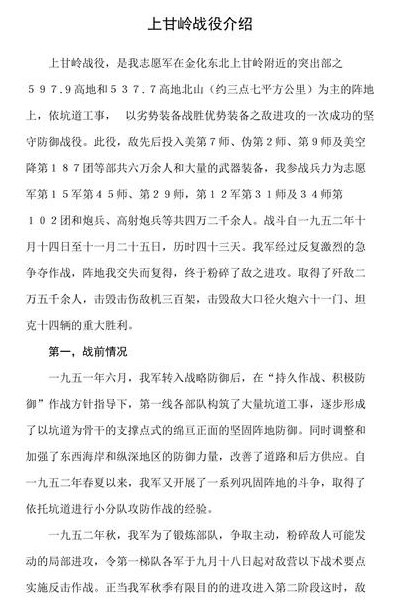 上甘岭战役介绍

上甘岭战役，是我志愿军在金化东北上甘岭附近的突出部之５９７.９高地和５３７.７高地北山（约三点七平方公里）为主的阵地上，依坑道工事， 以劣势装备战胜优势装备之敌进攻的一次成功的坚守防御战役。此役，敌先后投入美第７师、伪第２师、第９师及美空降第１８７团等部共六万余人和大量的武器装备，我参战兵力为志愿军第１５军第４５师、第２９师，第１２军第３１师及３４师第１０２团和炮兵、高射炮兵等共四万二千余人。战斗自一九五二年十月十四日至十一月二十五日，历时四十三天。我军经过反复激烈的急争夺作战，阵地我交失而复得，终于粉碎了敌之进攻。取得了歼敌二万五千余人，击毁击伤敌机三百架，击毁敌大口径火炮六十一门、坦克十四辆的重大胜利。

第一，战前情况

一九五一年六月，我军转入战略防御后，在“持久作战、积极防御”作战方针指导下，第一线各部队构筑了大量坑道工事，逐步形成了以坑道为骨干的支撑点式的绵亘正面的坚固阵地防御。同时调整和加强了东西海岸和纵深地区的防御力量，改善了道路和后方供应。自一九五二年春夏以来，我军又开展了一系列巩固阵地的斗争，取得了依托坑道进行小分队攻防作战的经验。

一九五二年秋，我军为了锻炼部队，争取主动，粉碎敌人可能发动的局部进攻，令第一梯队各军于九月十八日起对敌营以下战术要点实施反击作战。正当我军秋季有限目的的进攻进入第二阶段这时，敌